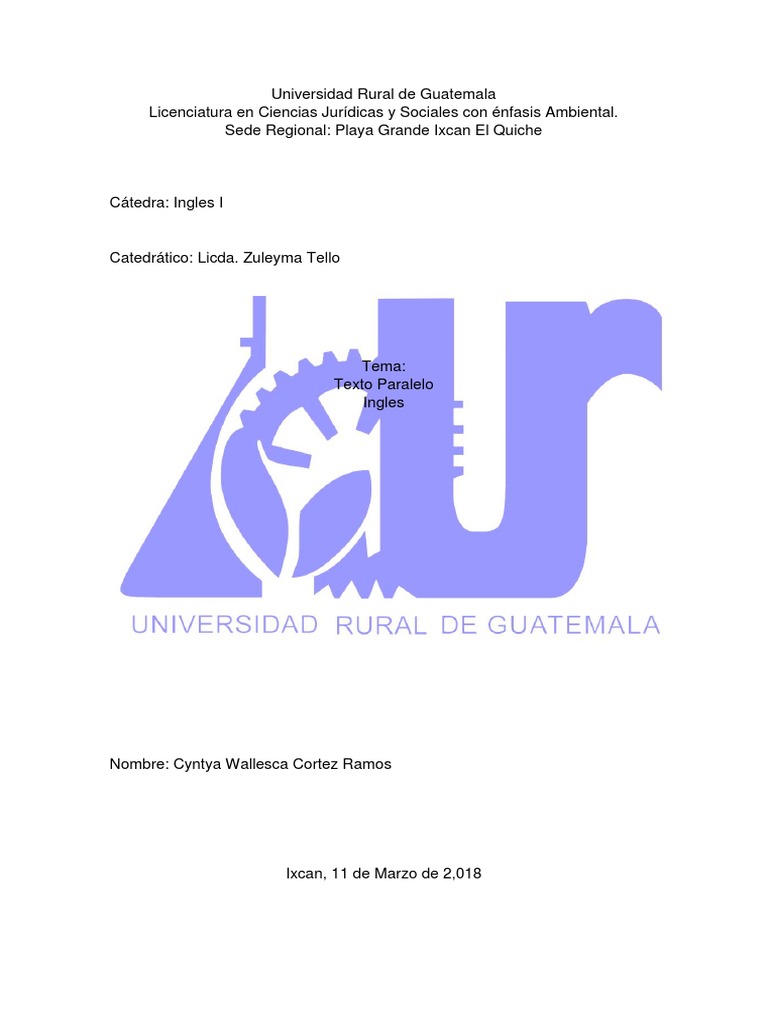 Universidad Rural de Guatemala
Licenciatura en Ciencias Jurídicas y Sociales con énfasis Ambiental.
Sede Regional: Playa Grande Ixcan El Quiche

Cátedra: Ingles I

Catedrático: Licda. Zuleyma Tello

Tema:
Texto Paralelo
Ingles

UNIVERSIDAD RURAL DE GUATEMALA

Nombre: Cyntya Wallesca Cortez Ramos

Ixcan, 11 de Marzo de 2,018